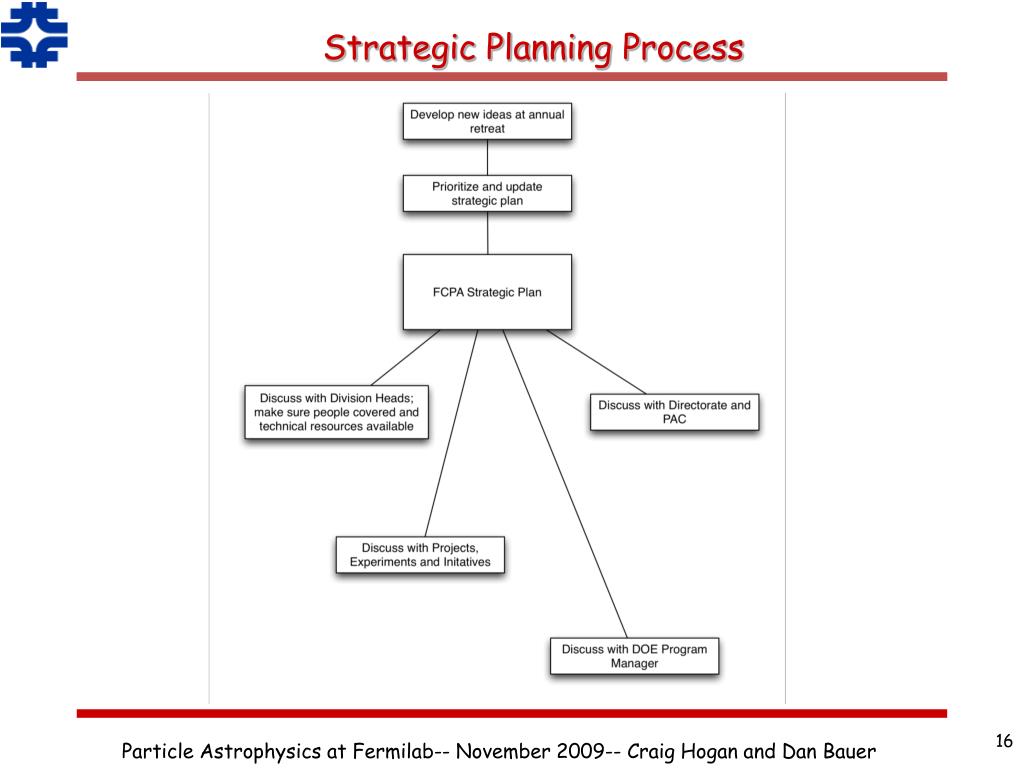 Strategic Planning Process

Develop new ideas at annual retreat

Prioritize and update strategic plan

FCPA Strategic Plan

Discuss with Division Heads; make sure people covered and technical resources available

Discuss with Directorate and PAC

Discuss with Projects, Experiments and Initatives

Discuss with DOE Program Manager

Particle Astrophysics at Fermilab-- November 2009-- Craig Hogan and Dan Bauer

16